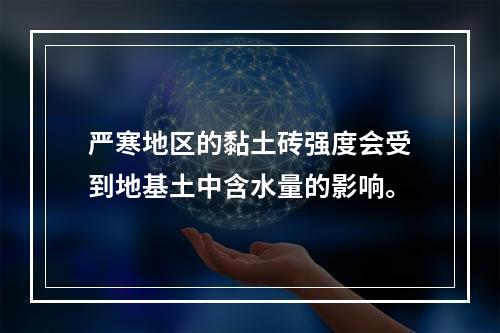 严寒地区的黏土砖强度会受到地基土中含水量的影响。